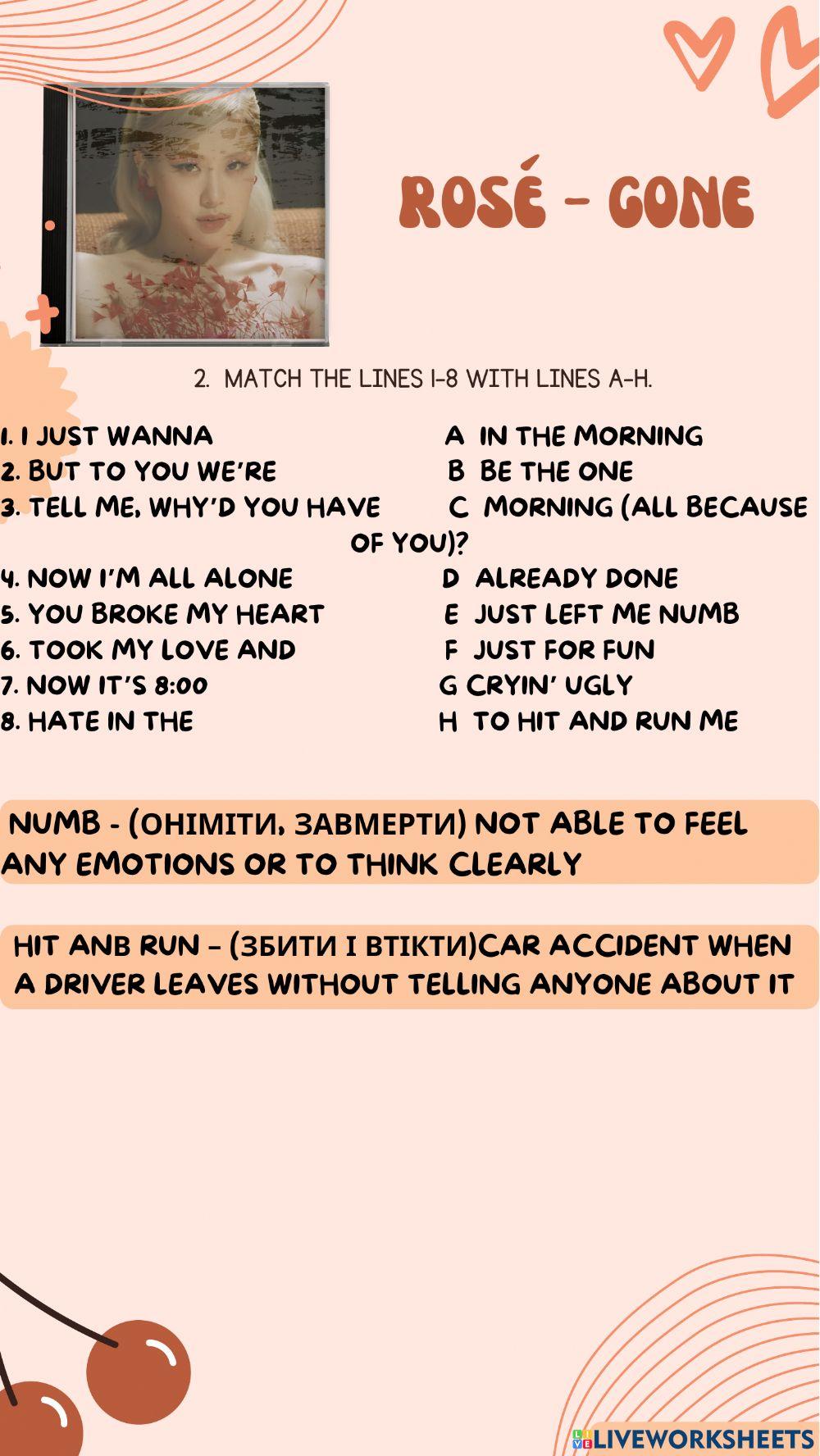 ROSÉ - GONE

2. MATCH THE LINES 1-8 WITH LINES A-H.

1. I JUST WANNA
2. BUT TO YOU WE'RE
3. TELL ME, WHY'D YOU HAVE
4. NOW I'M ALL ALONE
5. YOU BROKE MY HEART
6. TOOK MY LOVE AND
7. NOW IT'S 8:00
8. HATE IN THE

A IN THE MORNING
B BE THE ONE
C MORNING (ALL BECAUSE OF YOU)?
D ALREADY DONE
E JUST LEFT ME NUMB
F JUST FOR FUN
G CRYIN' UGLY
H TO HIT AND RUN ME

NUMB - (ОНІМІТИ, ЗАВМЕРТИ) NOT ABLE TO FEEL ANY EMOTIONS OR TO THINK CLEARLY

HIT ANB RUN - (ЗБИТИ І ВТІКТИ)CAR ACCIDENT WHEN A DRIVER LEAVES WITHOUT TELLING ANYONE ABOUT IT

LIVEWORKSHEETS